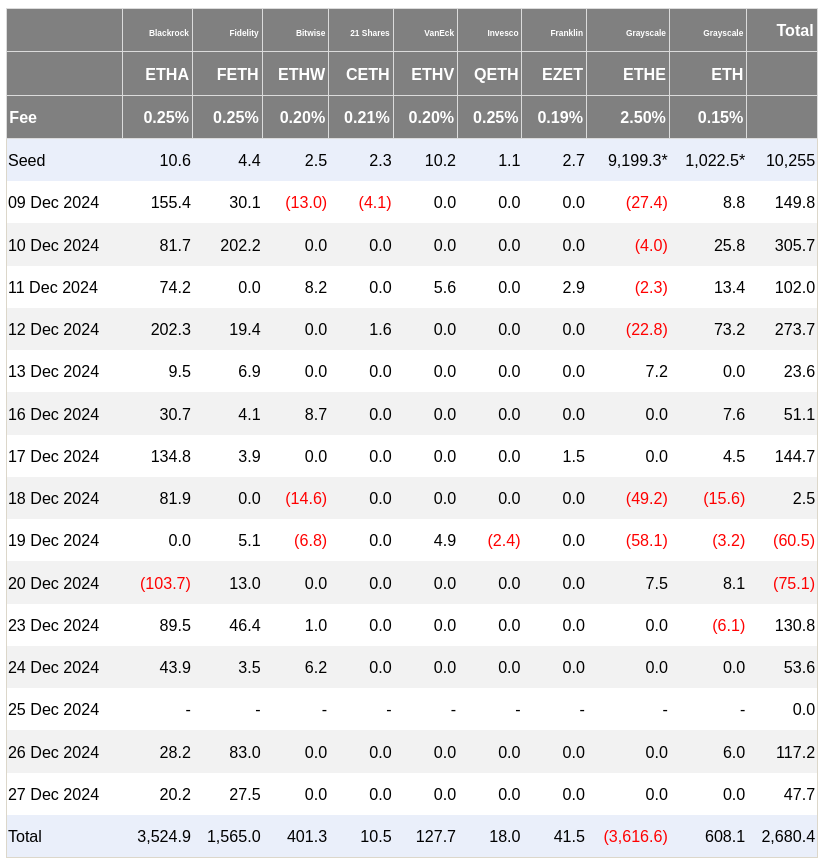 | | Blackrock | Fidelity | Bitwise | 21 Shares | VanEck | Invesco | Franklin | Grayscale | Grayscale | Total |
|---|---|---|---|---|---|---|---|---|---|---|
| | ETHA | FETH | ETHW | CETH | ETHV | QETH | EZET | ETHE | ETH | |
| Fee | 0.25% | 0.25% | 0.20% | 0.21% | 0.20% | 0.25% | 0.19% | 2.50% | 0.15% | |
| Seed | 10.6 | 4.4 | 2.5 | 2.3 | 10.2 | 1.1 | 2.7 | 9,199.3* | 1,022.5* | 10,255 |
| 09 Dec 2024 | 155.4 | 30.1 | (13.0) | (4.1) | 0.0 | 0.0 | 0.0 | (27.4) | 8.8 | 149.8 |
| 10 Dec 2024 | 81.7 | 202.2 | 0.0 | 0.0 | 0.0 | 0.0 | 0.0 | (4.0) | 25.8 | 305.7 |
| 11 Dec 2024 | 74.2 | 0.0 | 8.2 | 0.0 | 5.6 | 0.0 | 2.9 | (2.3) | 13.4 | 102.0 |
| 12 Dec 2024 | 202.3 | 19.4 | 0.0 | 1.6 | 0.0 | 0.0 | 0.0 | (22.8) | 73.2 | 273.7 |
| 13 Dec 2024 | 9.5 | 6.9 | 0.0 | 0.0 | 0.0 | 0.0 | 0.0 | 7.2 | 0.0 | 23.6 |
| 16 Dec 2024 | 30.7 | 4.1 | 8.7 | 0.0 | 0.0 | 0.0 | 0.0 | 0.0 | 7.6 | 51.1 |
| 17 Dec 2024 | 134.8 | 3.9 | 0.0 | 0.0 | 0.0 | 0.0 | 1.5 | 0.0 | 4.5 | 144.7 |
| 18 Dec 2024 | 81.9 | 0.0 | (14.6) | 0.0 | 0.0 | 0.0 | 0.0 | (49.2) | (15.6) | 2.5 |
| 19 Dec 2024 | 0.0 | 5.1 | (6.8) | 0.0 | 4.9 | (2.4) | 0.0 | (58.1) | (3.2) | (60.5) |
| 20 Dec 2024 | (103.7) | 13.0 | 0.0 | 0.0 | 0.0 | 0.0 | 0.0 | 7.5 | 8.1 | (75.1) |
| 23 Dec 2024 | 89.5 | 46.4 | 1.0 | 0.0 | 0.0 | 0.0 | 0.0 | 0.0 | (6.1) | 130.8 |
| 24 Dec 2024 | 43.9 | 3.5 | 6.2 | 0.0 | 0.0 | 0.0 | 0.0 | 0.0 | 0.0 | 53.6 |
| 25 Dec 2024 | - | - | - | - | - | - | - | - | - | 0.0 |
| 26 Dec 2024 | 28.2 | 83.0 | 0.0 | 0.0 | 0.0 | 0.0 | 0.0 | 0.0 | 6.0 | 117.2 |
| 27 Dec 2024 | 20.2 | 27.5 | 0.0 | 0.0 | 0.0 | 0.0 | 0.0 | 0.0 | 0.0 | 47.7 |
| Total | 3,524.9 | 1,565.0 | 401.3 | 10.5 | 127.7 | 18.0 | 41.5 | (3,616.6) | 608.1 | 2,680.4 |